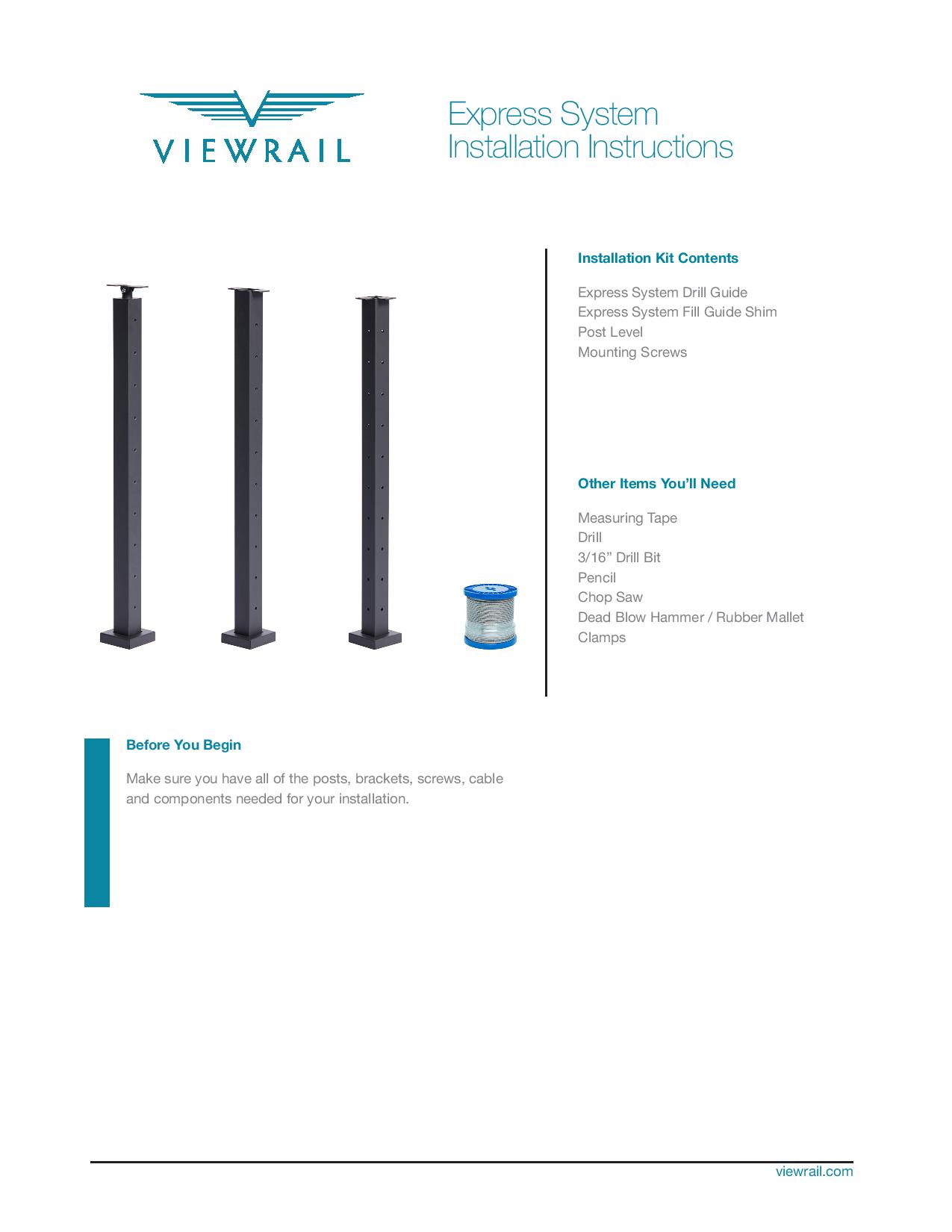 VIEWRAIL

Express System
Installation Instructions

Installation Kit Contents

Express System Drill Guide
Express System Fill Guide Shim
Post Level
Mounting Screws

Other Items You'll Need

Measuring Tape
Drill
3/16" Drill Bit
Pencil
Chop Saw
Dead Blow Hammer / Rubber Mallet
Clamps

Before You Begin

Make sure you have all of the posts, brackets, screws, cable and components needed for your installation.

viewrail.com